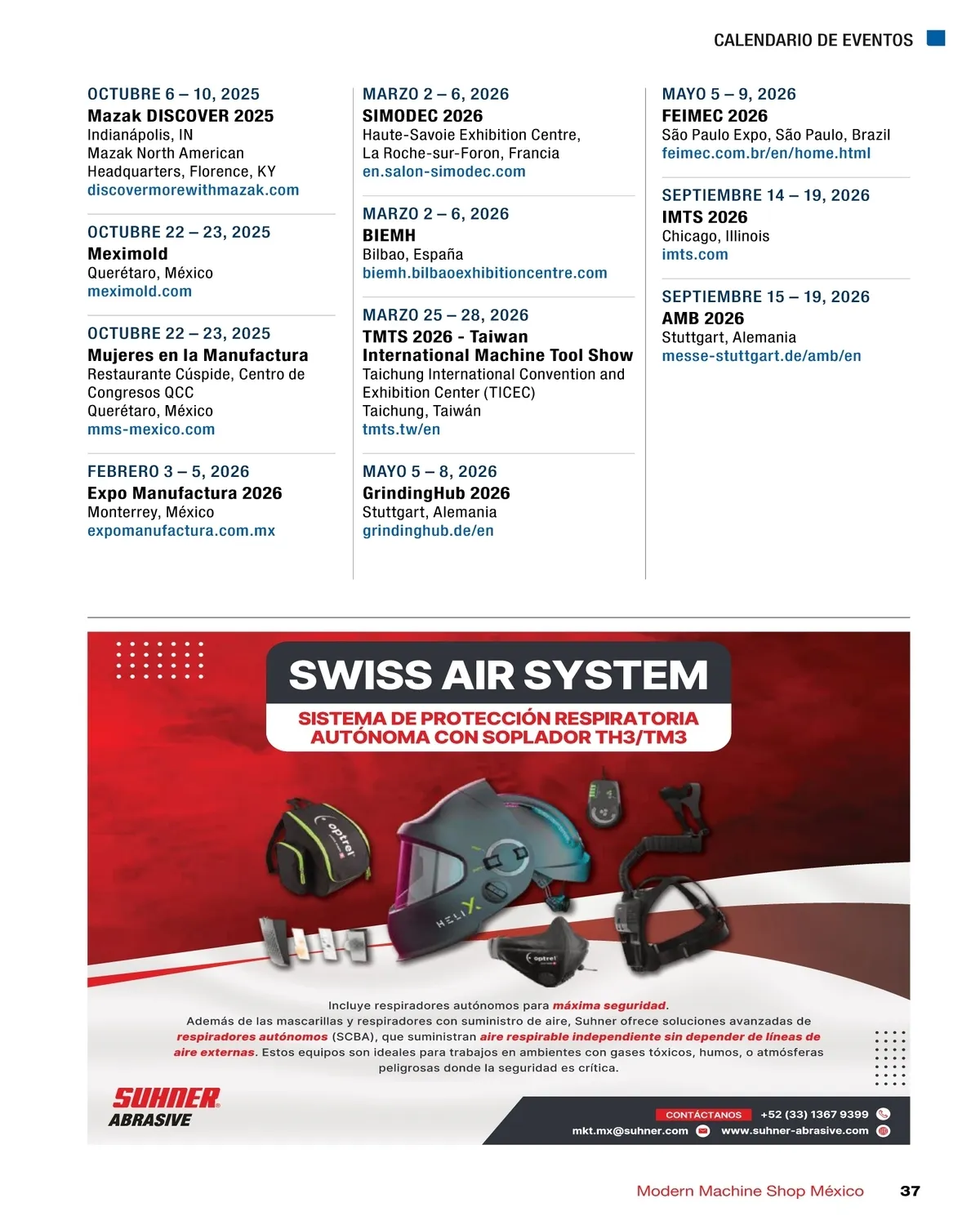 CALENDARIO DE EVENTOS

OCTUBRE 6 – 10, 2025
Mazak DISCOVER 2025
Indianápolis, IN
Mazak North American Headquarters, Florence, KY
discovermorewithmazak.com

OCTUBRE 22 – 23, 2025
Meximold
Querétaro, México
meximold.com

OCTUBRE 22 – 23, 2025
Mujeres en la Manufactura
Restaurante Cúspide, Centro de Congresos QCC
Querétaro, México
mms-mexico.com

FEBRERO 3 – 5, 2026
Expo Manufactura 2026
Monterrey, México
expomanufactura.com.mx

MARZO 2 – 6, 2026
SIMODEC 2026
Haute-Savoie Exhibition Centre, La Roche-sur-Foron, Francia
en.salon-simodec.com

MARZO 2 – 6, 2026
BIEMH
Bilbao, España
biemh.bilbaoexhibitioncentre.com

MARZO 25 – 28, 2026
TMTS 2026 - Taiwan International Machine Tool Show
Taichung International Convention and Exhibition Center (TICEC)
Taichung, Taiwán
tmts.tw/en

MAYO 5 – 8, 2026
GrindingHub 2026
Stuttgart, Alemania
grindinghub.de/en

MAYO 5 – 9, 2026
FEIMEC 2026
São Paulo Expo, São Paulo, Brazil
feimec.com.br/en/home.html

SEPTIEMBRE 14 – 19, 2026
IMTS 2026
Chicago, Illinois
imts.com

SEPTIEMBRE 15 – 19, 2026
AMB 2026
Stuttgart, Alemania
messe-stuttgart.de/amb/en

SWISS AIR SYSTEM
SISTEMA DE PROTECCIÓN RESPIRATORIA AUTÓNOMA CON SOPLADOR TH3/TM3

optrel
HELIX
optrel

Incluye respiradores autónomos para máxima seguridad.
Además de las mascarillas y respiradores con suministro de aire, Suhner ofrece soluciones avanzadas de respiradores autónomos (SCBA), que suministran aire respirable independiente sin depender de líneas de aire externas. Estos equipos son ideales para trabajos en ambientes con gases tóxicos, humos, o atmósferas peligrosas donde la seguridad es crítica.

SUHNER ABRASIVE
CONTÁCTANOS +52 (33) 1367 9399
mkt.mx@suhner.com www.suhner-abrasive.com

Modern Machine Shop México 37